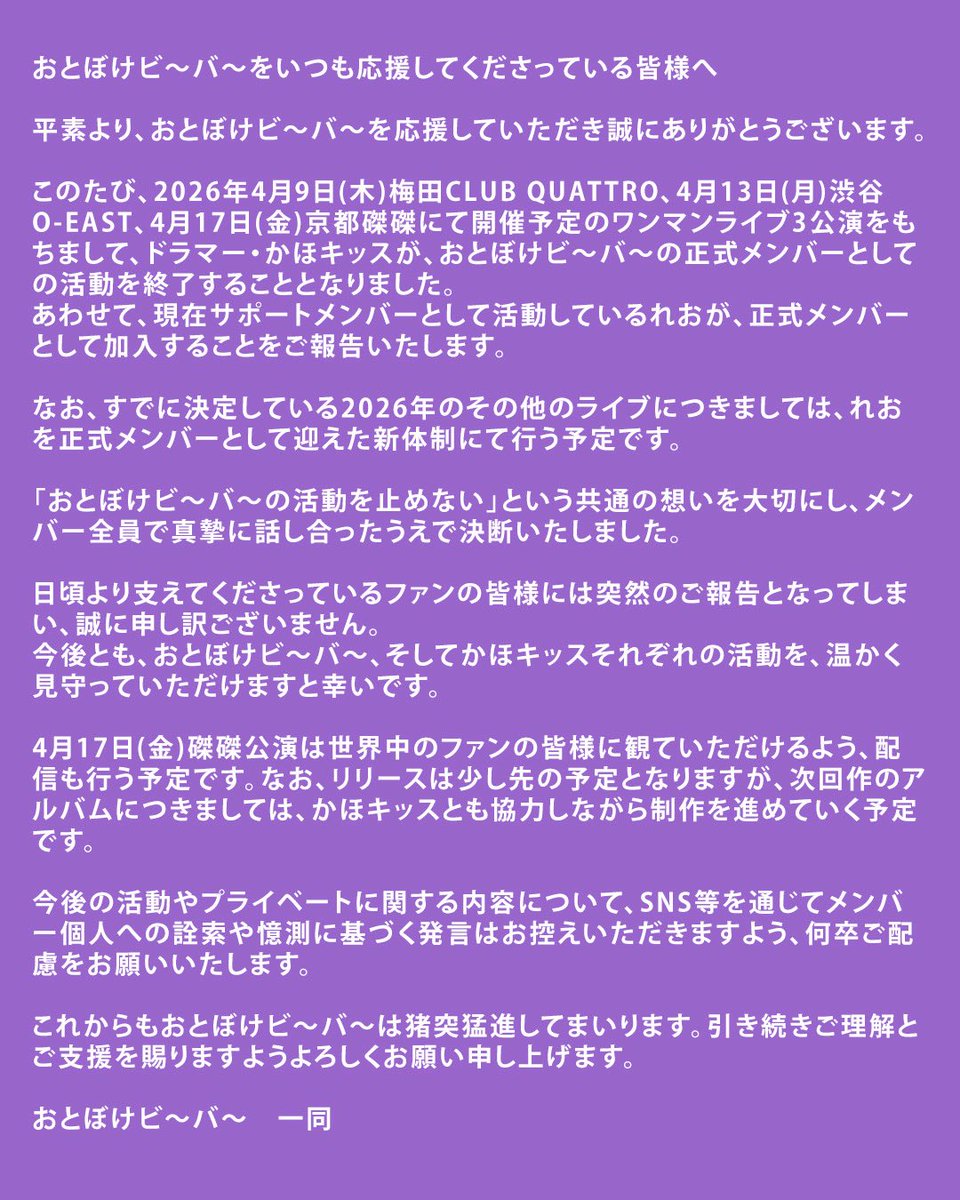 おとぼけビ〜バ〜をいつも応援してくださっている皆様へ

平素より、おとぼけビ〜バ〜を応援していただき誠にありがとうございます。

このたび、2026年4月9日(木)梅田CLUB QUATTRO、4月13日(月)渋谷O-EAST、4月17日(金)京都磔磔にて開催予定のワンマンライブ3公演をもちまして、ドラマー・かほキッスが、おとぼけビ〜バ〜の正式メンバーとしての活動を終了することとなりました。
あわせて、現在サポートメンバーとして活動しているれおが、正式メンバーとして加入することをご報告いたします。

なお、すでに決定している2026年のその他のライブにつきましては、れおを正式メンバーとして迎えた新体制にて行う予定です。

「おとぼけビ〜バ〜の活動を止めない」という共通の想いを大切にし、メンバー全員で真摯に話し合ったうえで決断いたしました。

日頃より支えてくださっているファンの皆様には突然のご報告となってしまい、誠に申し訳ございません。
今後とも、おとぼけビ〜バ〜、そしてかほキッスそれぞれの活動を、温かく見守っていただけますと幸いです。

4月17日(金)磔磔公演は世界中のファンの皆様に観ていただけるよう、配信も行う予定です。なお、リリースは少し先の予定となりますが、次回作のアルバムにつきましては、かほキッスとも協力しながら制作を進めていく予定です。

今後の活動やプライベートに関する内容について、SNS等を通じてメンバー個人への詮索や憶測に基づく発言はお控えいただきますよう、何卒ご配慮をお願いいたします。

これからもおとぼけビ〜バ〜は猪突猛進してまいります。引き続きご理解とご支援を賜りますようよろしくお願い申し上げます。

おとぼけビ〜バ〜　一同